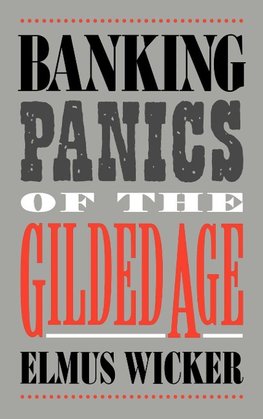 BANKING PANICS OF THE GILDED AGE

ELMUS WICKER